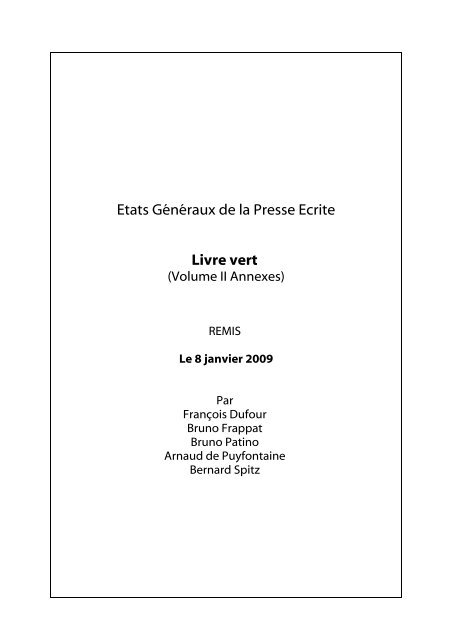 Etats Généraux de la Presse Ecrite

Livre vert
(Volume II Annexes)

REMIS

Le 8 janvier 2009

Par
François Dufour
Bruno Frappat
Bruno Patino
Arnaud de Puyfontaine
Bernard Spitz